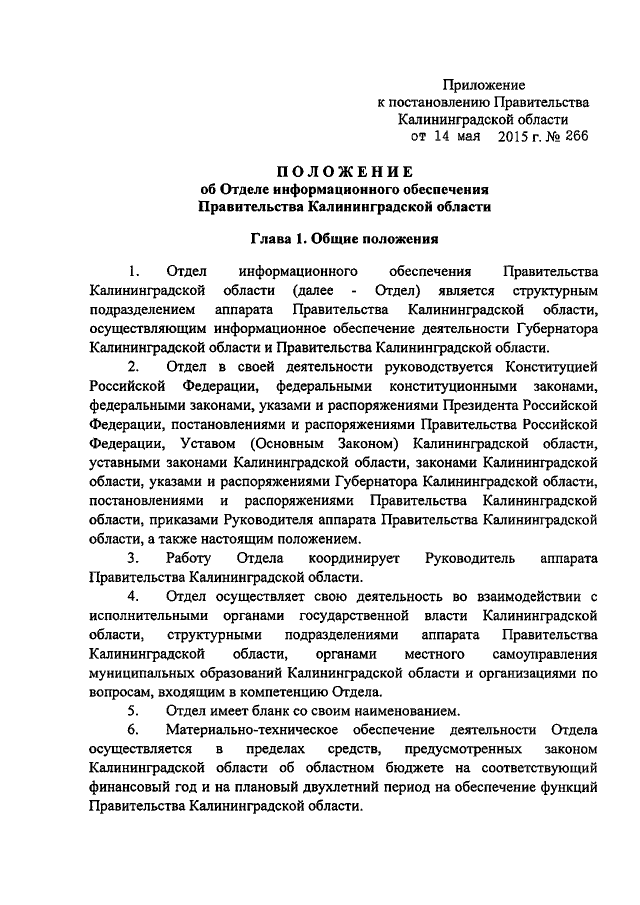 Приложение
к постановлению Правительства
Калининградской области
от 14 мая 2015 г. № 266

ПОЛОЖЕНИЕ
об Отделе информационного обеспечения
Правительства Калининградской области

Глава 1. Общие положения

1. Отдел информационного обеспечения Правительства Калининградской области (далее - Отдел) является структурным подразделением аппарата Правительства Калининградской области, осуществляющим информационное обеспечение деятельности Губернатора Калининградской области и Правительства Калининградской области.

2. Отдел в своей деятельности руководствуется Конституцией Российской Федерации, федеральными конституционными законами, федеральными законами, указами и распоряжениями Президента Российской Федерации, постановлениями и распоряжениями Правительства Российской Федерации, Уставом (Основным Законом) Калининградской области, уставными законами Калининградской области, законами Калининградской области, указами и распоряжениями Губернатора Калининградской области, постановлениями и распоряжениями Правительства Калининградской области, приказами Руководителя аппарата Правительства Калининградской области, а также настоящим положением.

3. Работу Отдела координирует Руководитель аппарата Правительства Калининградской области.

4. Отдел осуществляет свою деятельность во взаимодействии с исполнительными органами государственной власти Калининградской области, структурными подразделениями аппарата Правительства Калининградской области, органами местного самоуправления муниципальных образований Калининградской области и организациями по вопросам, входящим в компетенцию Отдела.

5. Отдел имеет бланк со своим наименованием.

6. Материально-техническое обеспечение деятельности Отдела осуществляется в пределах средств, предусмотренных законом Калининградской области об областном бюджете на соответствующий финансовый год и на плановый двухлетний период на обеспечение функций Правительства Калининградской области.